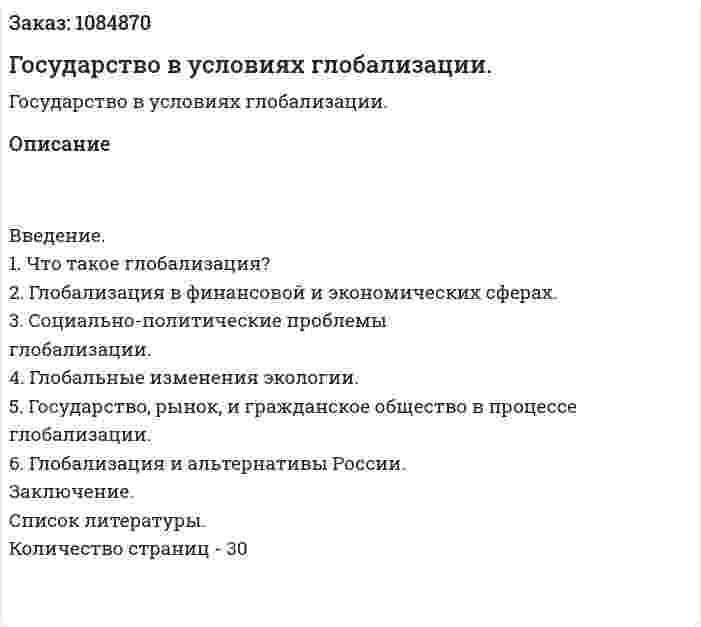 Заказ: 1084870

Государство в условиях глобализации.

Государство в условиях глобализации.

Описание

Введение.
1. Что такое глобализация?
2. Глобализация в финансовой и экономических сферах.
3. Социально-политические проблемы глобализации.
4. Глобальные изменения экологии.
5. Государство, рынок, и гражданское общество в процессе глобализации.
6. Глобализация и альтернативы России.
Заключение.
Список литературы.
Количество страниц - 30